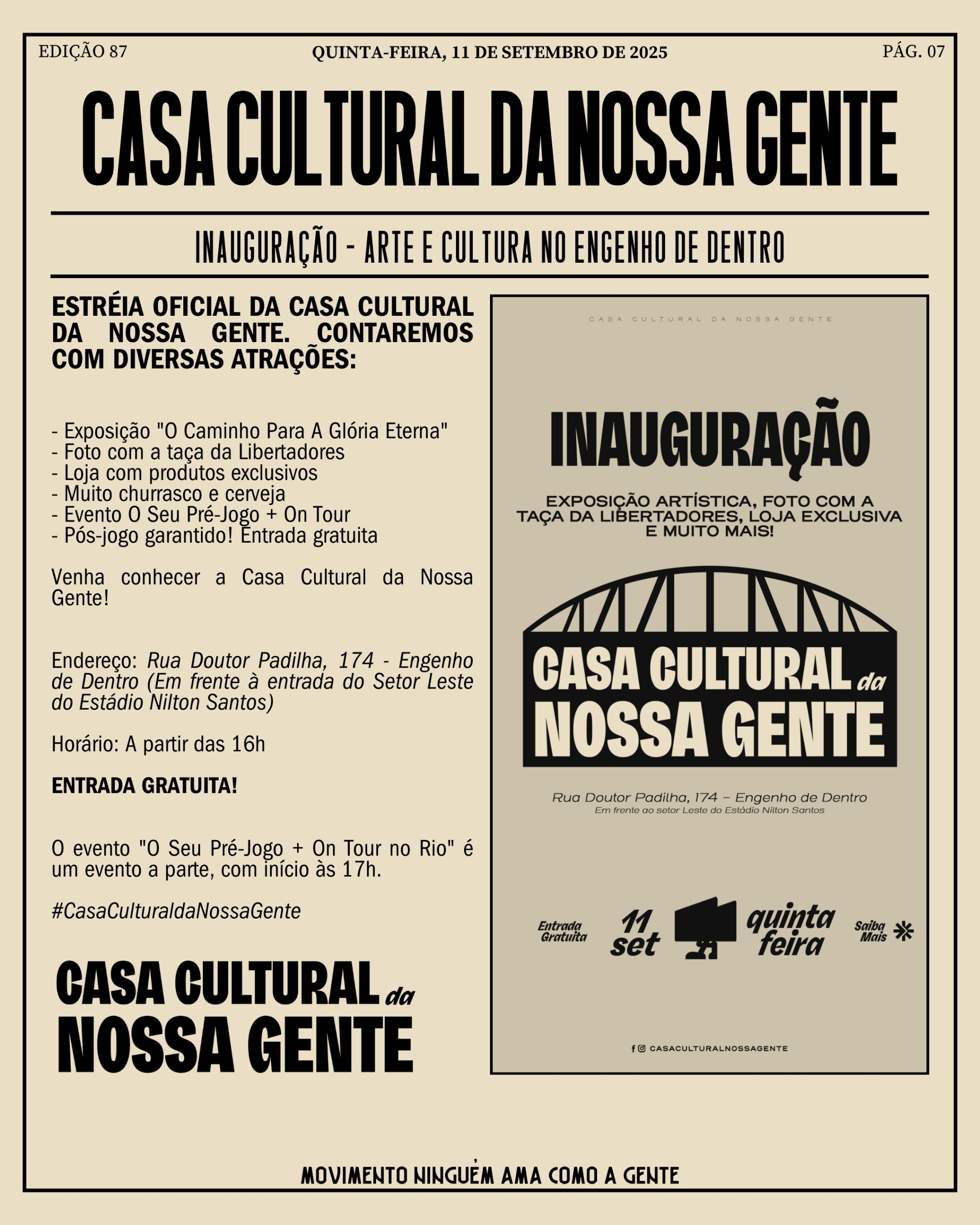 EDIÇÃO 87

QUINTA-FEIRA, 11 DE SETEMBRO DE 2025

PÁG. 07

CASA CULTURAL DA NOSSA GENTE

INAUGURAÇÃO - ARTE E CULTURA NO ENGENHO DE DENTRO

ESTRÉIA OFICIAL DA CASA CULTURAL DA NOSSA GENTE. CONTAREMOS COM DIVERSAS ATRAÇÕES:

- Exposição "O Caminho Para A Glória Eterna"
- Foto com a taça da Libertadores
- Loja com produtos exclusivos
- Muito churrasco e cerveja
- Evento O Seu Pré-Jogo + On Tour
- Pós-jogo garantido! Entrada gratuita

Venha conhecer a Casa Cultural da Nossa Gente!

Endereço: Rua Doutor Padilha, 174 - Engenho de Dentro (Em frente à entrada do Setor Leste do Estádio Nilton Santos)

Horário: A partir das 16h

ENTRADA GRATUITA!

O evento "O Seu Pré-Jogo + On Tour no Rio" é um evento a parte, com início às 17h.

#CasaCulturaldaNossaGente

CASA CULTURAL da NOSSA GENTE

CASA CULTURAL DA NOSSA GENTE

INAUGURAÇÃO

EXPOSIÇÃO ARTÍSTICA, FOTO COM A TAÇA DA LIBERTADORES, LOJA EXCLUSIVA E MUITO MAIS!

CASA CULTURAL da NOSSA GENTE

Rua Doutor Padilha, 174 – Engenho de Dentro
Em frente ao setor Leste do Estádio Nilton Santos

Entrada Gratuita

11 set

quinta feira

Saiba Mais

CASACULTURALNOSSAGENTE

MOVIMENTO NINGUÉM AMA COMO A GENTE